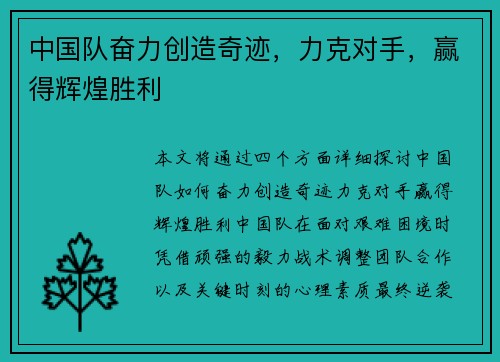 中国队奋力创造奇迹，力克对手，赢得辉煌胜利

本文将通过四个方面详细探讨中国队如何奋力创造奇迹力克对手赢得辉煌胜利中国队在面对艰难困境时凭借顽强的毅力战术调整团队合作以及关键时刻的心理素质最终逆袭